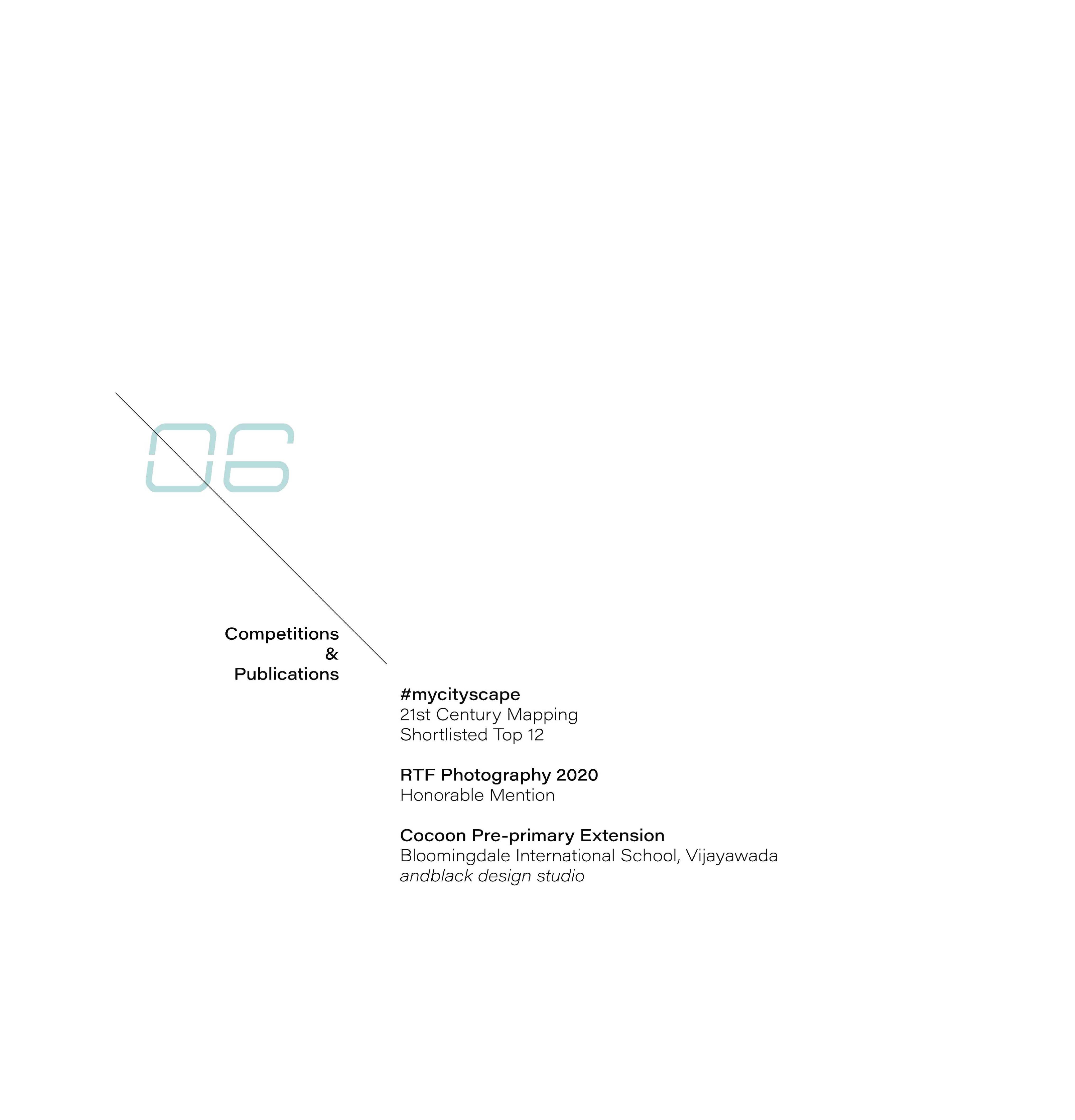 06

Competitions
&
Publications

#mycityscape
21st Century Mapping
Shortlisted Top 12

RTF Photography 2020
Honorable Mention

Cocoon Pre-primary Extension
Bloomingdale International School, Vijayawada
andblack design studio